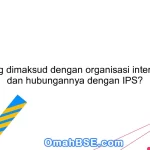 g dimaksud dengan organisasi inter
dan hubungannya dengan IPS?

OmahBSE.com